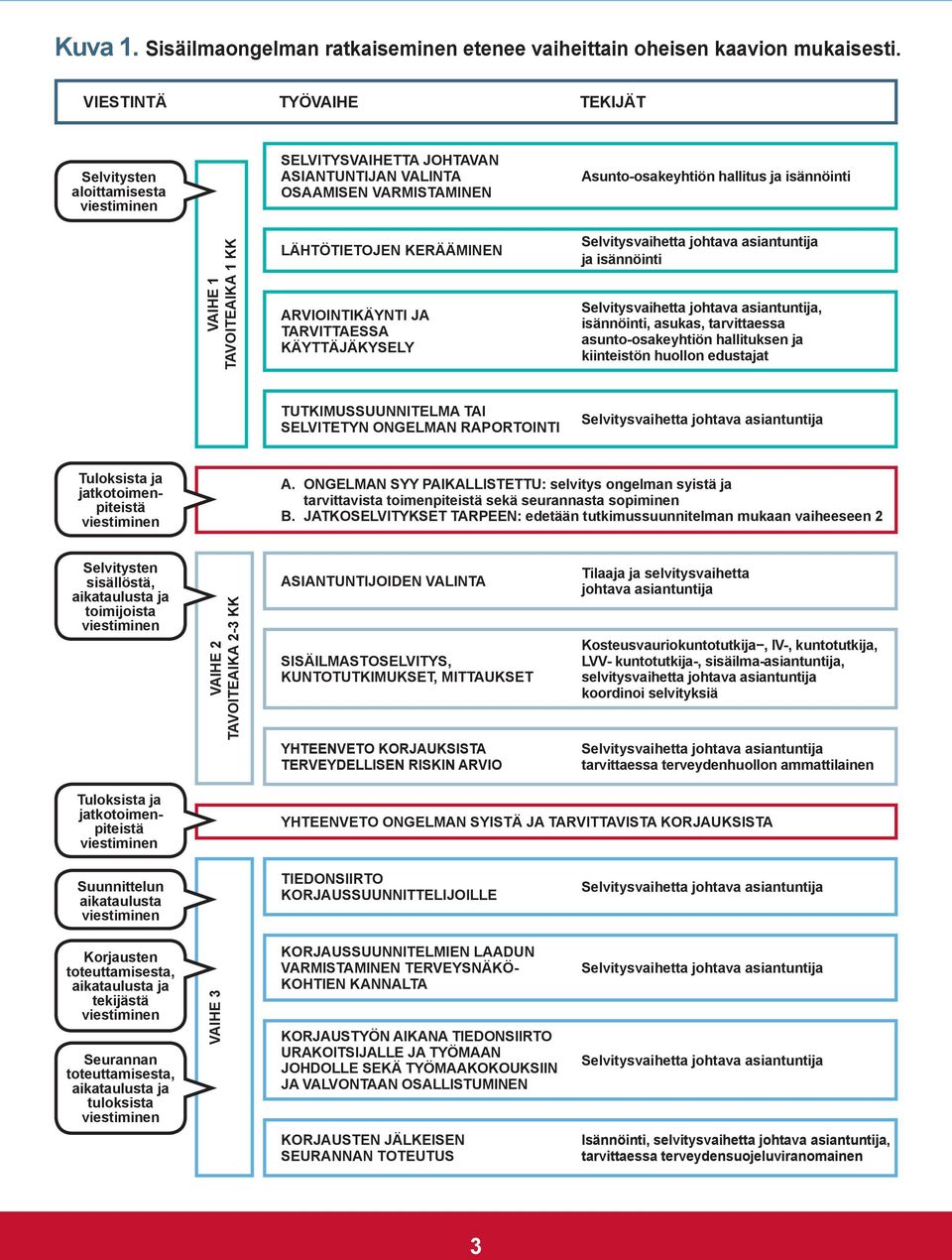 Kuva 1. Sisäilmaongelman ratkaiseminen etenee vaiheittain oheisen kaavion mukaisesti.

VIESTINTÄ TYÖVAIHE TEKIJÄT

Selvitysten aloittamisesta viestiminen

SELVITYSVAIHETTA JOHTAVAN ASIANTUNTIJAN VALINTA OSAAMISEN VARMISTAMINEN

Asunto-osakeyhtiön hallitus ja isännöinti

VAIHE 1 TAVOITEAIKA 1 KK

LÄHTÖTIETOJEN KERÄÄMINEN

Selvitysvaihetta johtava asiantuntija ja isännöinti

ARVIOINTIKÄYNTI JA TARVITTAESSA KÄYTTÄJÄKYSELY

Selvitysvaihetta johtava asiantuntija, isännöinti, asukas, tarvittaessa asunto-osakeyhtiön hallituksen ja kiinteistön huollon edustajat

TUTKIMUSSUUNNITELMA TAI SELVITETYN ONGELMAN RAPORTOINTI

Selvitysvaihetta johtava asiantuntija

Tuloksista ja jatkotoimenpiteistä viestiminen

A. ONGELMAN SYY PAIKALLISTETTU: selvitys ongelman syistä ja tarvittavista toimenpiteistä sekä seurannasta sopiminen
B. JATKOSELVITYKSET TARPEEN: edetään tutkimussuunnitelman mukaan vaiheeseen 2

Selvitysten sisällöstä, aikataulusta ja toimijoista viestiminen

VAIHE 2 TAVOITEAIKA 2-3 KK

ASIANTUNTIJOIDEN VALINTA

Tilaaja ja selvitysvaihetta johtava asiantuntija

SISÄILMASTOSELVITYS, KUNTOTUTKIMUKSET, MITTAUKSET

Kosteusvauriokuntotutkija–, IV-, kuntotutkija, LVV- kuntotutkija-, sisäilma-asiantuntija, selvitysvaihetta johtava asiantuntija koordinoi selvityksiä

YHTEENVETO KORJAUKSISTA TERVEYDELLISEN RISKIN ARVIO

Selvitysvaihetta johtava asiantuntija tarvittaessa terveydenhuollon ammattilainen

Tuloksista ja jatkotoimenpiteistä viestiminen

YHTEENVETO ONGELMAN SYISTÄ JA TARVITTAVISTA KORJAUKSISTA

Suunnittelun aikataulusta viestiminen

TIEDONSIIRTO KORJAUSSUUNNITTELIJOILLE

Selvitysvaihetta johtava asiantuntija

Korjausten toteuttamisesta, aikataulusta ja tekijästä viestiminen

VAIHE 3

KORJAUSSUUNNITELMIEN LAADUN VARMISTAMINEN TERVEYSNÄKÖKOHTIEN KANNALTA

Selvitysvaihetta johtava asiantuntija

Seurannan toteuttamisesta, aikataulusta ja tuloksista viestiminen

KORJAUSTYÖN AIKANA TIEDONSIIRTO URAKOITSIJALLE JA TYÖMAAN JOHDOLLE SEKÄ TYÖMAAKOKOUKSIIN JA VALVONTAAN OSALLISTUMINEN

Selvitysvaihetta johtava asiantuntija

KORJAUSTEN JÄLKEISEN SEURANNAN TOTEUTUS

Isännöinti, selvitysvaihetta johtava asiantuntija, tarvittaessa terveydensuojeluviranomainen

3